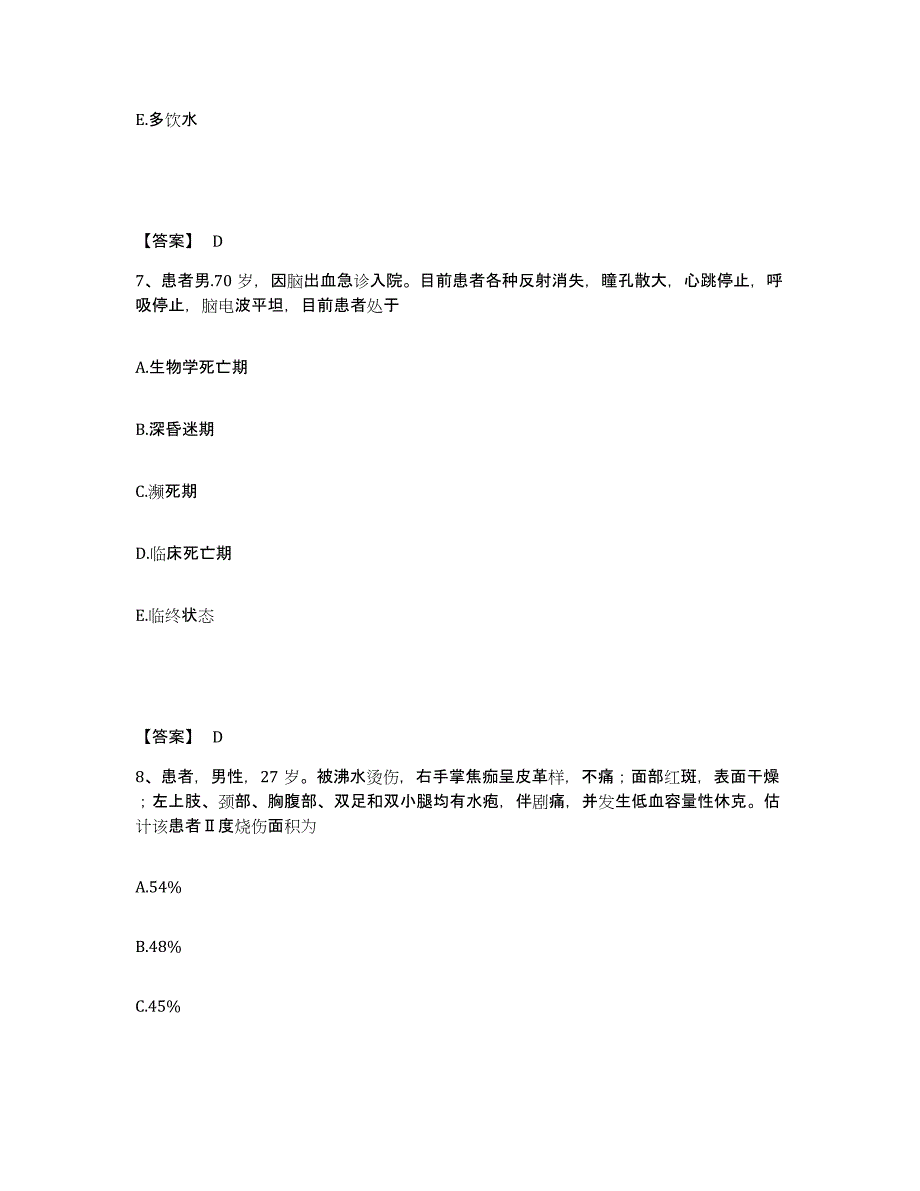 E.多饮水

【答案】 D

7、患者男.70 岁，因脑出血急诊入院。目前患者各种反射消失，瞳孔散大，心跳停止，呼吸停止，脑电波平坦，目前患者处于

A.生物学死亡期

B.深昏迷期

C.濒死期

D.临床死亡期

E.临终状态

【答案】 D

8、患者，男性，27 岁。被沸水烫伤，右手掌焦痂呈皮革样，不痛；面部红斑，表面干燥；左上肢、颈部、胸腹部、双足和双小腿均有水疱，伴剧痛，并发生低血容量性休克。估计该患者Ⅱ度烧伤面积为

A.54%

B.48%

C.45%